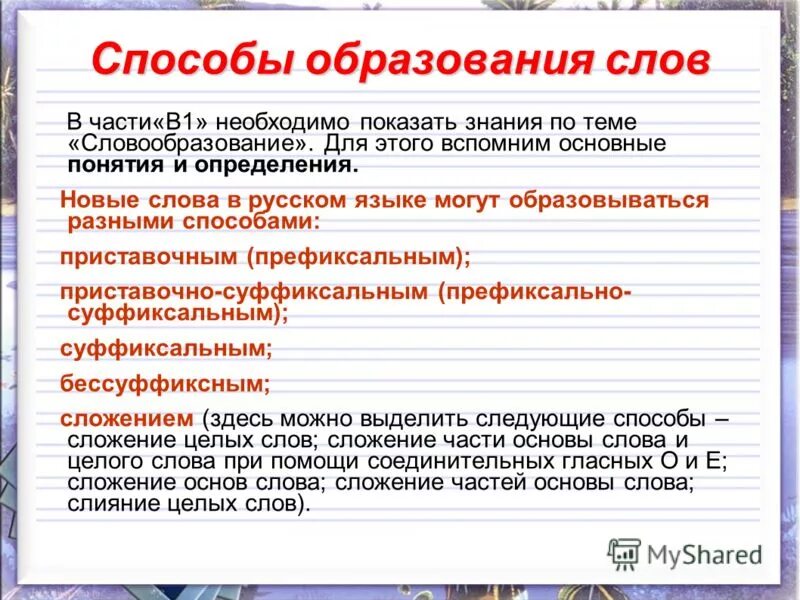 Способы образования слов

В части«В1» необходимо показать знания по теме «Словообразование». Для этого вспомним основные понятия и определения.

Новые слова в русском языке могут образовываться разными способами:

приставочным (префиксальным);

приставочно-суффиксальным (префиксально-суффиксальным);

суффиксальным;

бессуффиксным;

сложением (здесь можно выделить следующие способы – сложение целых слов; сложение части основы слова и целого слова при помощи соединительных гласных О и Е; сложение основ слова; сложение частей основы слова; слияние целых слов).

MyShared